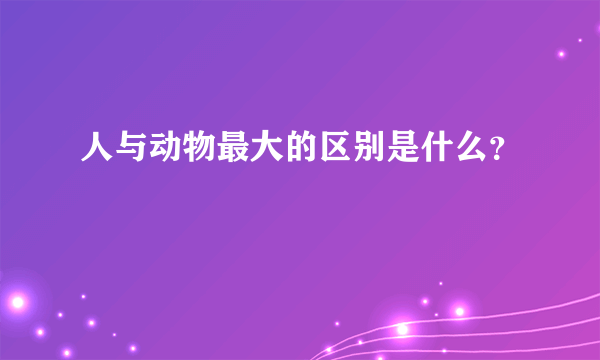 人与动物最大的区别是什么?